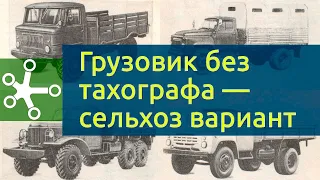 Грузовик без тахографа — сельхоз вариант